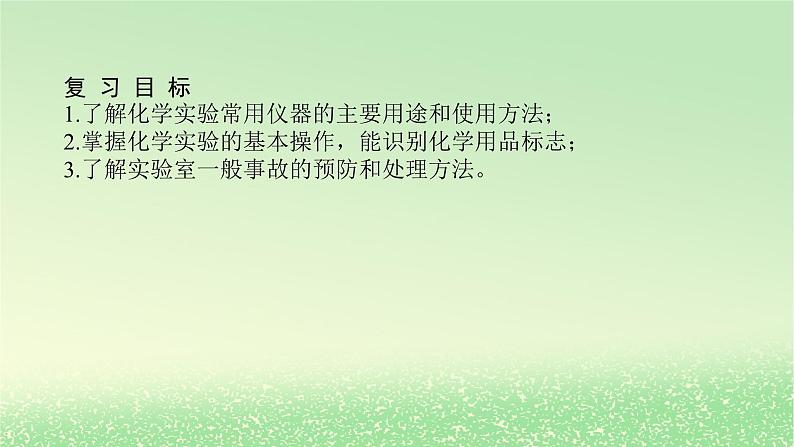 复 习 目 标
1.了解化学实验常用仪器的主要用途和使用方法；
2.掌握化学实验的基本操作，能识别化学用品标志；
3.了解实验室一般事故的预防和处理方法。